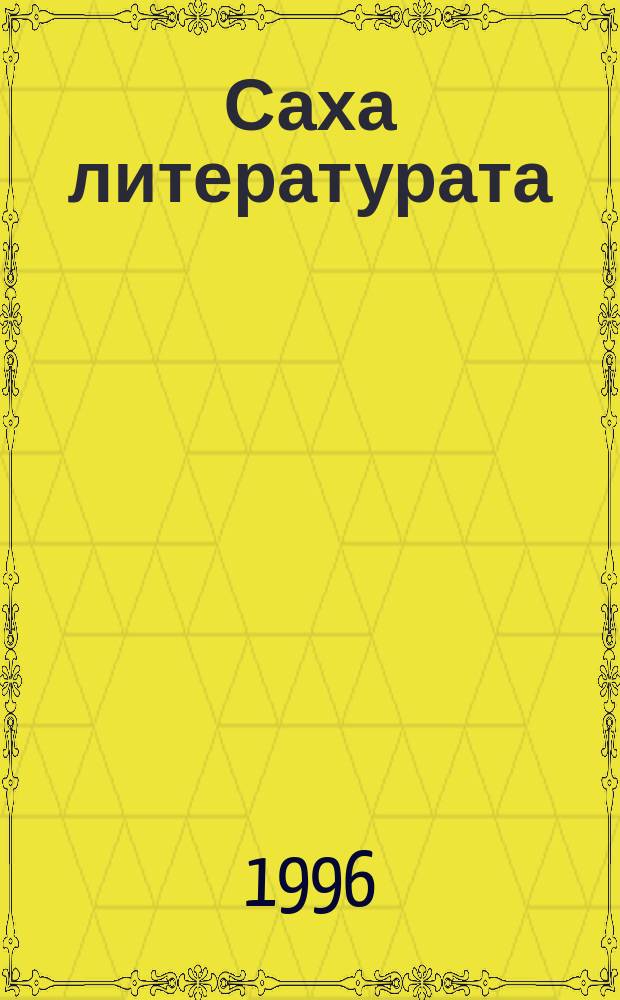 Саха литературата

1996